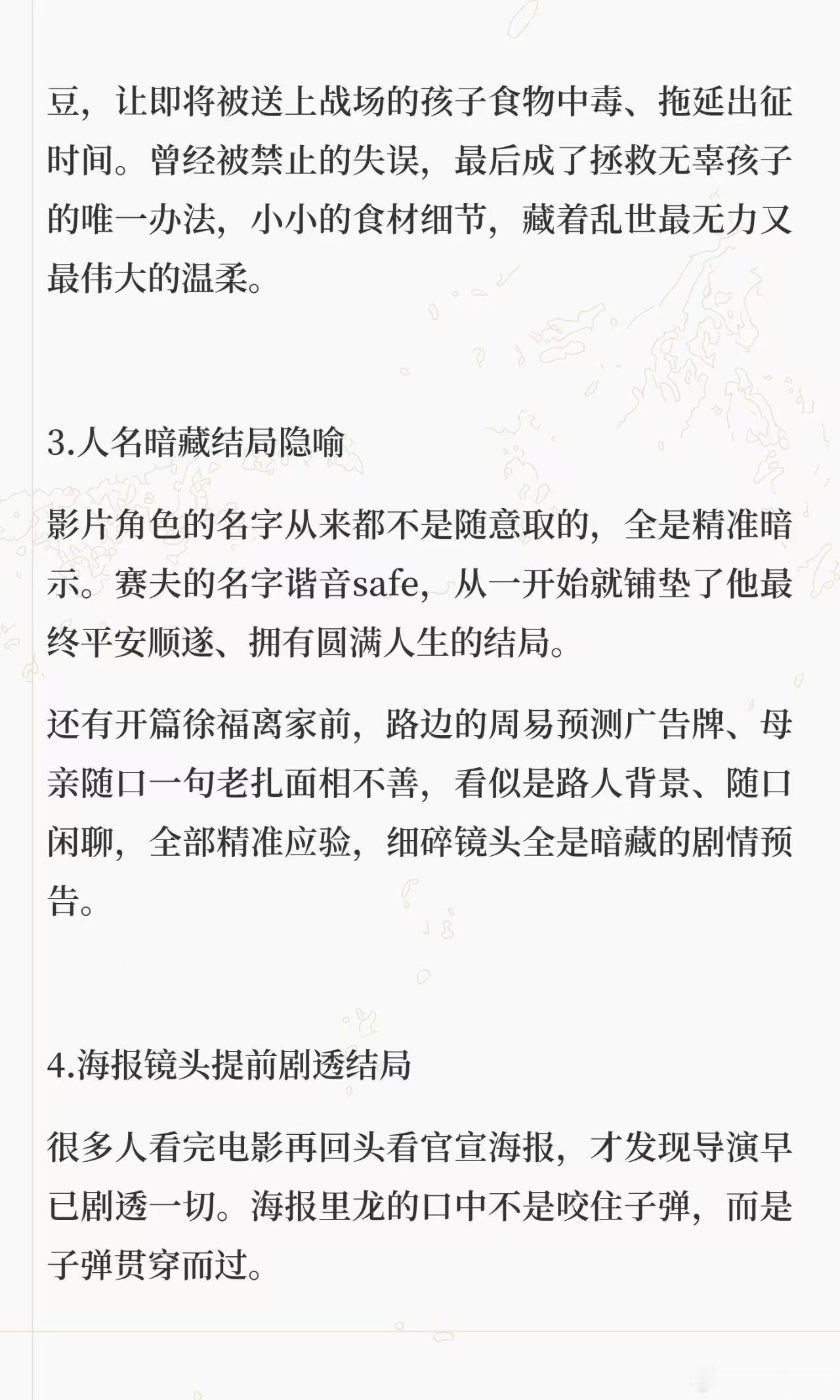 豆，让即将被送上战场的孩子食物中毒、拖延出征时间。曾经被禁止的失误，最后成了拯救无辜孩子的唯一办法，小小的食材细节，藏着乱世最无力又最伟大的温柔。

3.人名暗藏结局隐喻

影片角色的名字从来都不是随意取的，全是精准暗示。赛夫的名字谐音safe，从一开始就铺垫了他最终平安顺遂、拥有圆满人生的结局。

还有开篇徐福离家前，路边的周易预测广告牌、母亲随口一句老扎面相不善，看似是路人背景、随口闲聊，全部精准应验，细碎镜头全是暗藏的剧情预告。

4.海报镜头提前剧透结局

很多人看完电影再回头看官宣海报，才发现导演早已剧透一切。海报里龙的口中不是咬住子弹，而是子弹贯穿而过。